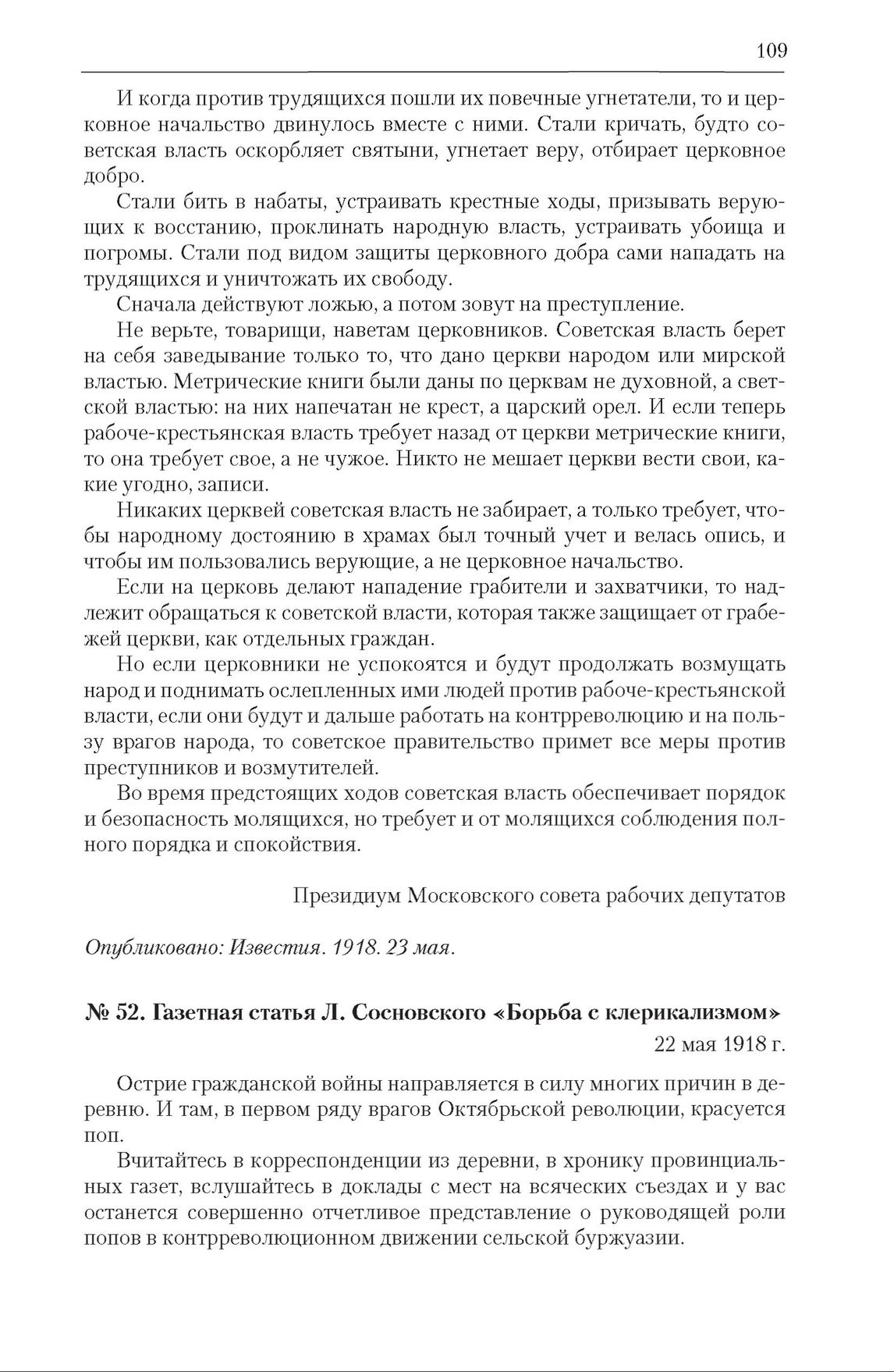 109

И когда против трудящихся пошли их повечные угнетатели, то и церковное начальство двинулось вместе с ними. Стали кричать, будто советская власть оскорбляет святыни, угнетает веру, отбирает церковное добро.

Стали бить в набаты, устраивать крестные ходы, призывать верующих к восстанию, проклинать народную власть, устраивать убоища и погромы. Стали под видом защиты церковного добра сами нападать на трудящихся и уничтожать их свободу.

Сначала действуют ложью, а потом зовут на преступление.

Не верьте, товарищи, наветам церковников. Советская власть берет на себя заведывание только то, что дано церкви народом или мирской властью. Метрические книги были даны по церквам не духовной, а светской властью: на них напечатан не крест, а царский орел. И если теперь рабоче-крестьянская власть требует назад от церкви метрические книги, то она требует свое, а не чужое. Никто не мешает церкви вести свои, какие угодно, записи.

Никаких церквей советская власть не забирает, а только требует, чтобы народному достоянию в храмах был точный учет и велась опись, и чтобы им пользовались верующие, а не церковное начальство.

Если на церковь делают нападение грабители и захватчики, то надлежит обращаться к советской власти, которая также защищает от грабежей церкви, как отдельных граждан.

Но если церковники не успокоятся и будут продолжать возмущать народ и поднимать ослепленных ими людей против рабоче-крестьянской власти, если они будут и дальше работать на контрреволюцию и на пользу врагов народа, то советское правительство примет все меры против преступников и возмутителей.

Во время предстоящих ходов советская власть обеспечивает порядок и безопасность молящихся, но требует и от молящихся соблюдения полного порядка и спокойствия.

Президиум Московского совета рабочих депутатов

Опубликовано: Известия. 1918. 23 мая.

№ 52. Газетная статья Л. Сосновского «Борьба с клерикализмом»
22 мая 1918 г.

Острие гражданской войны направляется в силу многих причин в деревню. И там, в первом ряду врагов Октябрьской революции, красуется поп.

Вчитайтесь в корреспонденции из деревни, в хронику провинциальных газет, вслушайтесь в доклады с мест на всяческих съездах и у вас останется совершенно отчетливое представление о руководящей роли попов в контрреволюционном движении сельской буржуазии.